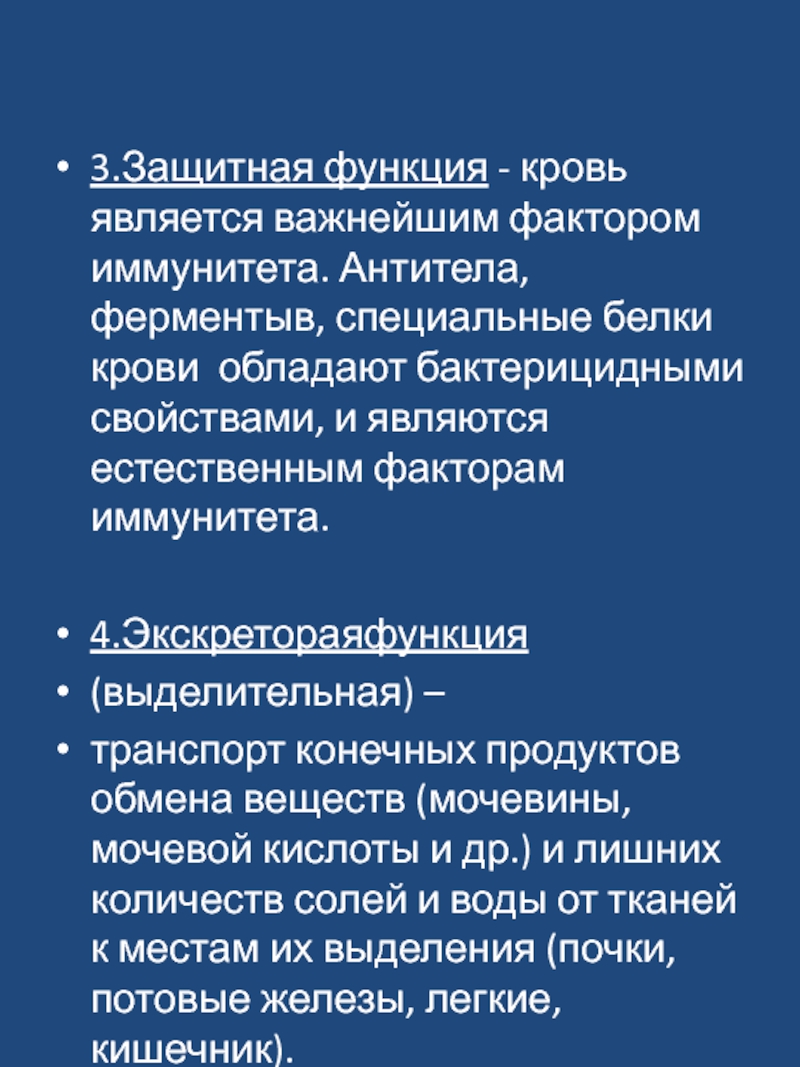 • 3.Защитная функция - кровь является важнейшим фактором иммунитета. Антитела, ферментыв, специальные белки крови  обладают бактерицидными свойствами, и являются естественным факторам иммунитета.

• 4.Экскретораяфункция

• (выделительная) –

• транспорт конечных продуктов обмена веществ (мочевины, мочевой кислоты и др.) и лишних количеств солей и воды от тканей к местам их выделения (почки, потовые железы, легкие, кишечник).